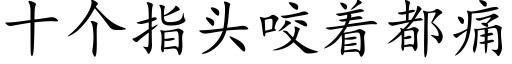 十个指头咬着都痛